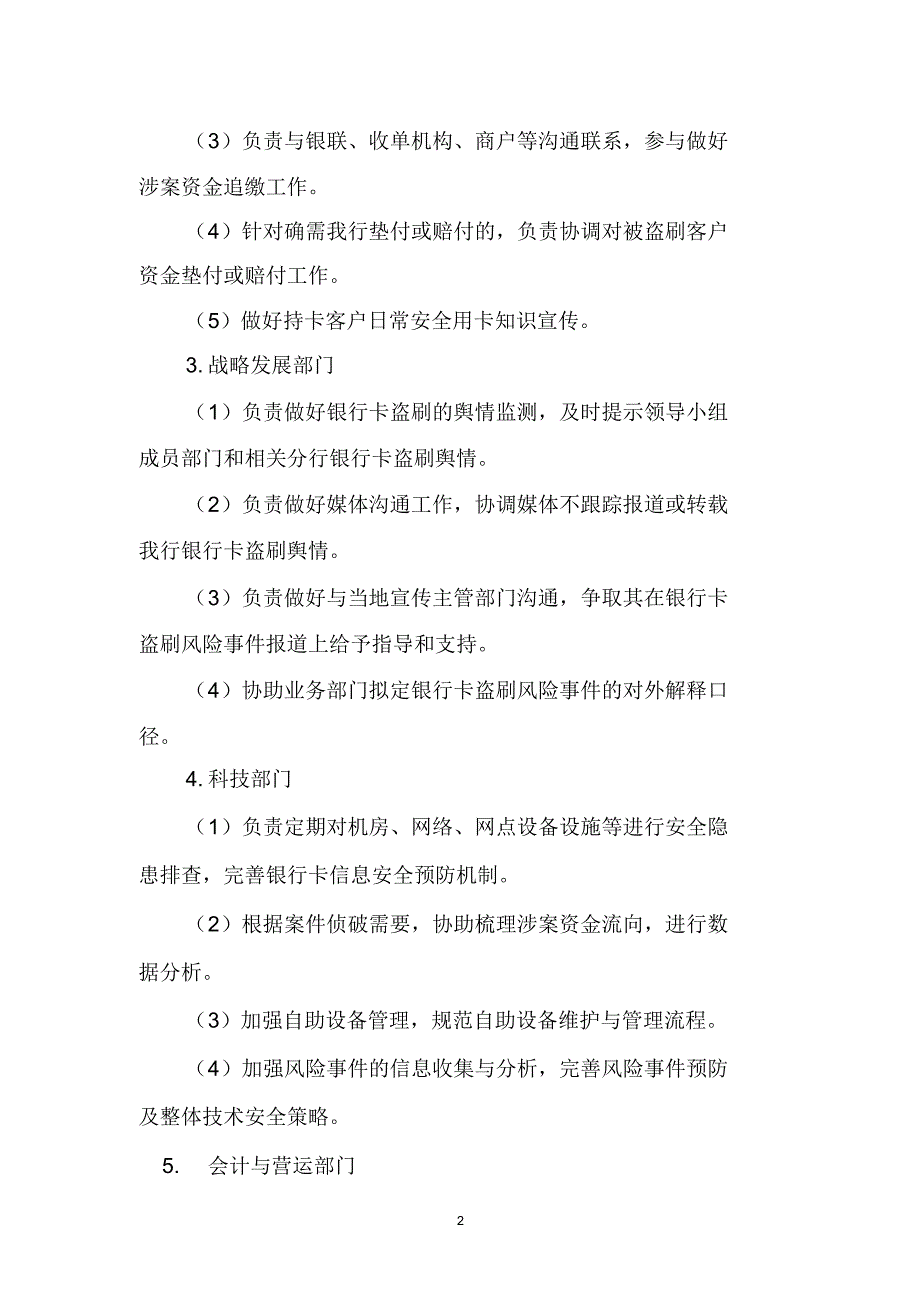 （3）负责与银联、收单机构、商户等沟通联系，参与做好涉案资金追缴工作。

（4）针对确需我行垫付或赔付的，负责协调对被盗刷客户资金垫付或赔付工作。

（5）做好持卡客户日常安全用卡知识宣传。

3. 战略发展部门

（1）负责做好银行卡盗刷的舆情监测，及时提示领导小组成员部门和相关分行银行卡盗刷舆情。

（2）负责做好媒体沟通工作，协调媒体不跟踪报道或转载我行银行卡盗刷舆情。

（3）负责做好与当地宣传主管部门沟通，争取其在银行卡盗刷风险事件报道上给予指导和支持。

（4）协助业务部门拟定银行卡盗刷风险事件的对外解释口径。

4. 科技部门

（1）负责定期对机房、网络、网点设备设施等进行安全隐患排查，完善银行卡信息安全预防机制。

（2）根据案件侦破需要，协助梳理涉案资金流向，进行数据分析。

（3）加强自助设备管理，规范自助设备维护与管理流程。

（4）加强风险事件的信息收集与分析，完善风险事件预防及整体技术安全策略。

5. 会计与营运部门

2